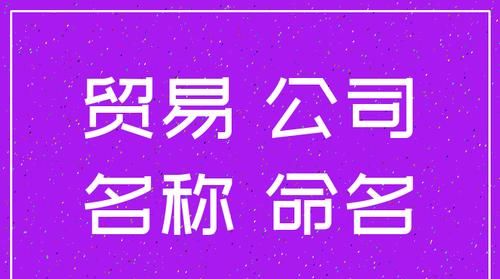 贸易 公司
名称 命名